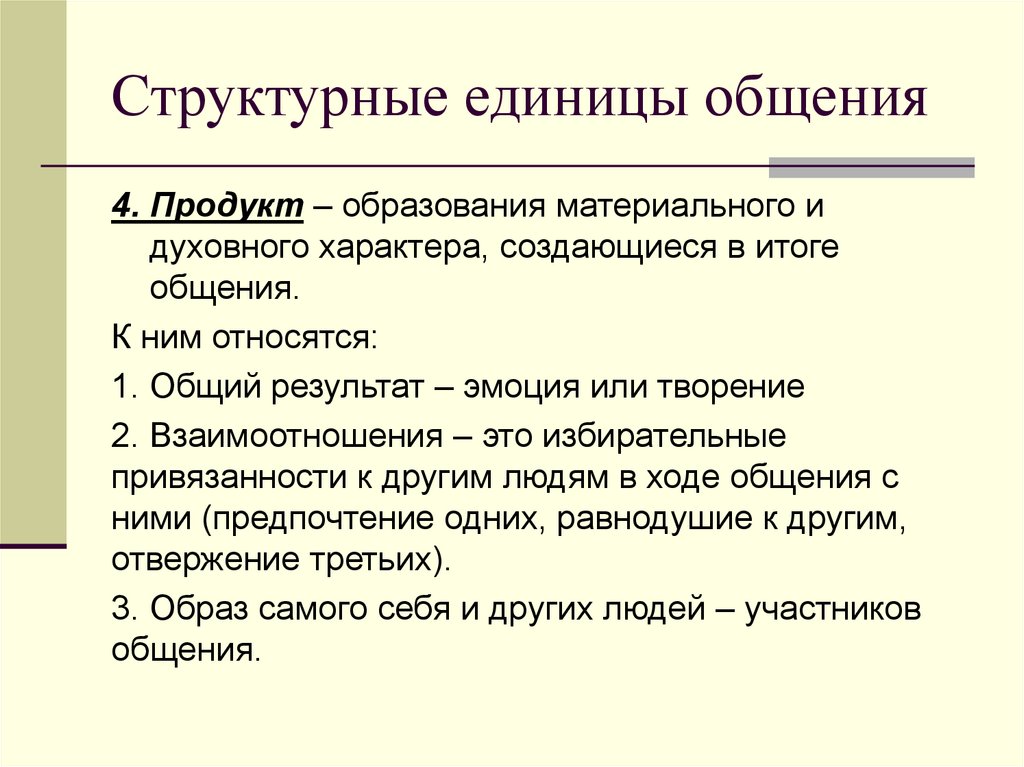 Структурные единицы общения

4. Продукт – образования материального и духовного характера, создающиеся в итоге общения.

К ним относятся:

1. Общий результат – эмоция или творение

2. Взаимоотношения – это избирательные привязанности к другим людям в ходе общения с ними (предпочтение одних, равнодушие к другим, отвержение третьих).

3. Образ самого себя и других людей – участников общения.